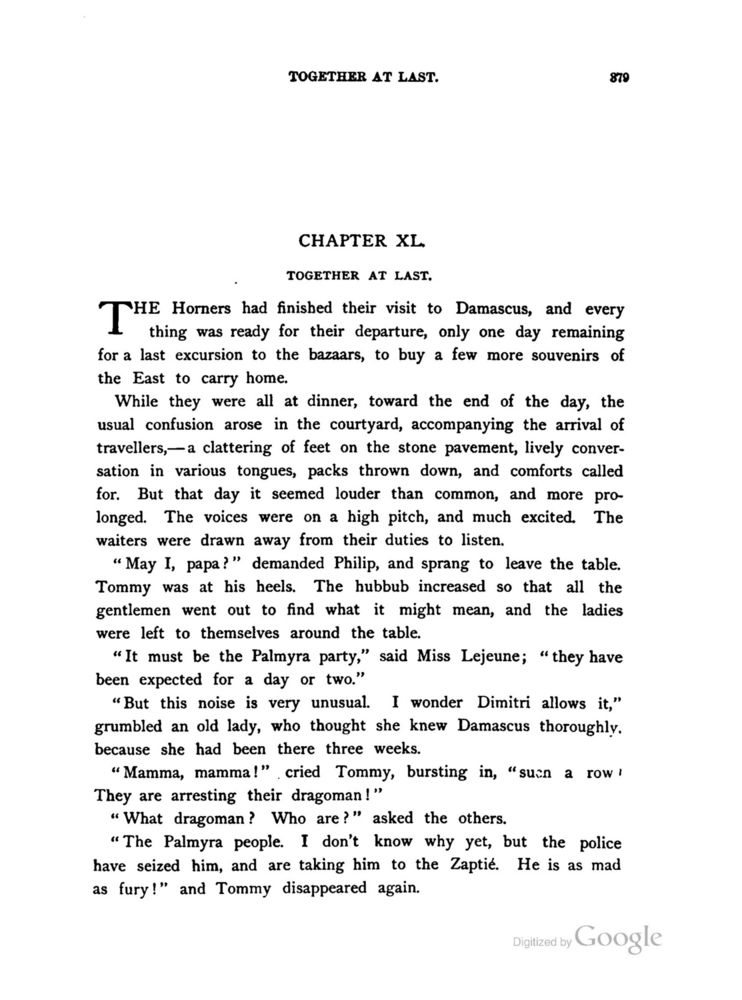 TOGETHER AT LAST. 379

CHAPTER XL.

TOGETHER AT LAST.

THE Horners had finished their visit to Damascus, and every thing was ready for their departure, only one day remaining for a last excursion to the bazaars, to buy a few more souvenirs of the East to carry home.

While they were all at dinner, toward the end of the day, the usual confusion arose in the courtyard, accompanying the arrival of travellers,—a clattering of feet on the stone pavement, lively conversation in various tongues, packs thrown down, and comforts called for. But that day it seemed louder than common, and more prolonged. The voices were on a high pitch, and much excited. The waiters were drawn away from their duties to listen.

"May I, papa?" demanded Philip, and sprang to leave the table. Tommy was at his heels. The hubbub increased so that all the gentlemen went out to find what it might mean, and the ladies were left to themselves around the table.

"It must be the Palmyra party," said Miss Lejeune; "they have been expected for a day or two."

"But this noise is very unusual. I wonder Dimitri allows it," grumbled an old lady, who thought she knew Damascus thoroughly, because she had been there three weeks.

"Mamma, mamma!" cried Tommy, bursting in, "such a row! They are arresting their dragoman!"

"What dragoman? Who are?" asked the others.

"The Palmyra people. I don't know why yet, but the police have seized him, and are taking him to the Zaptié. He is as mad as fury!" and Tommy disappeared again.

Digitized by Google